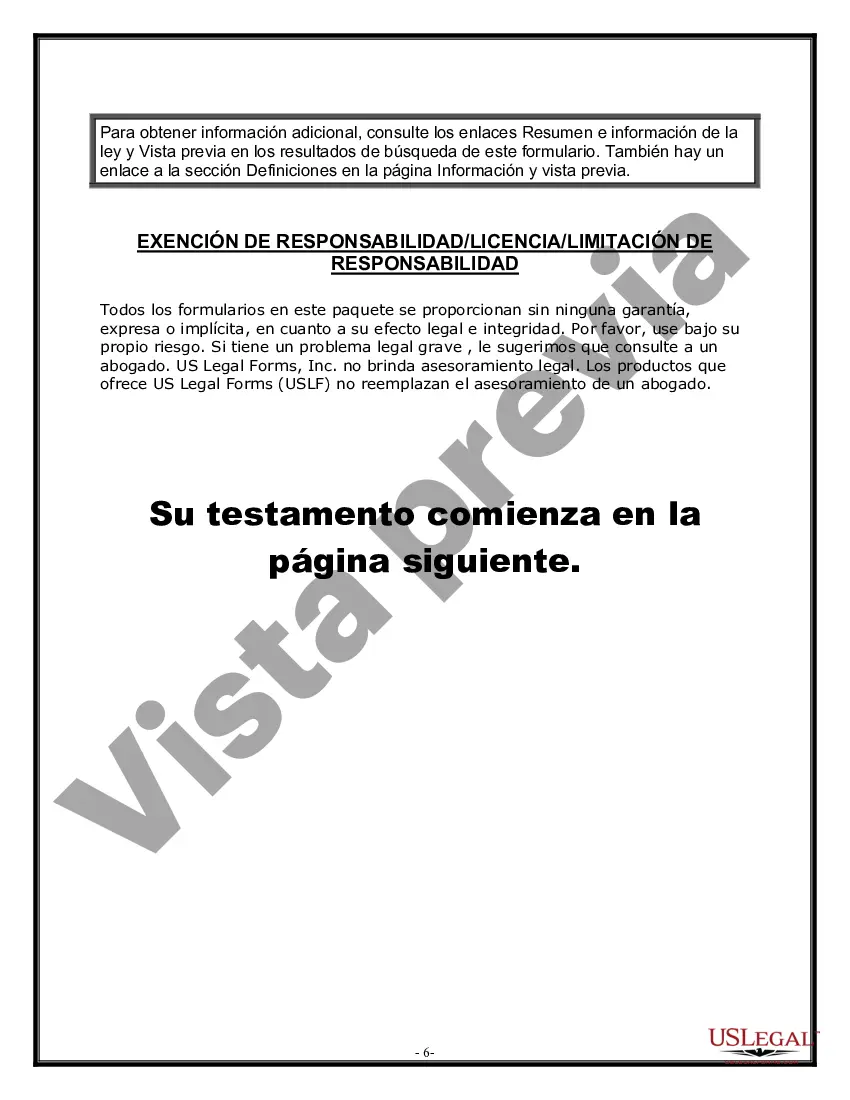 Para obtener información adicional, consulte los enlaces Resumen e información de la ley y Vista previa en los resultados de búsqueda de este formulario. También hay un enlace a la sección Definiciones en la página Información y vista previa.

EXENCIÓN DE RESPONSABILIDAD/LICENCIA/LIMITACIÓN DE RESPONSABILIDAD

Todos los formularios en este paquete se proporcionan sin ninguna garantía, expresa o implícita, en cuanto a su efecto legal e integridad. Por favor, use bajo su propio riesgo. Si tiene un problema legal grave , le sugerimos que consulte a un abogado. US Legal Forms, Inc. no brinda asesoramiento legal. Los productos que ofrece US Legal Forms (USLF) no reemplazan el asesoramiento de un abogado.

Su testamento comienza en la página siguiente.

Vista previa

- 6-

USLEGAL